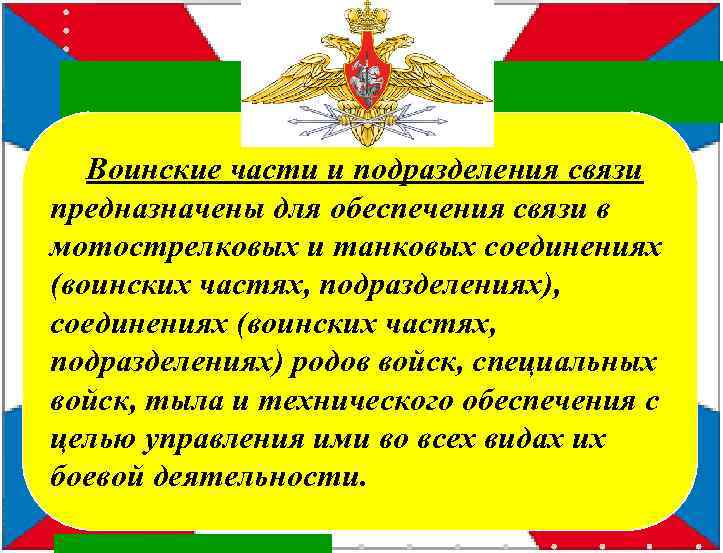 Воинские части и подразделения связи предназначены для обеспечения связи в мотострелковых и танковых соединениях (воинских частях, подразделениях), соединениях (воинских частях, подразделениях) родов войск, специальных войск, тыла и технического обеспечения с целью управления ими во всех видах их боевой деятельности.